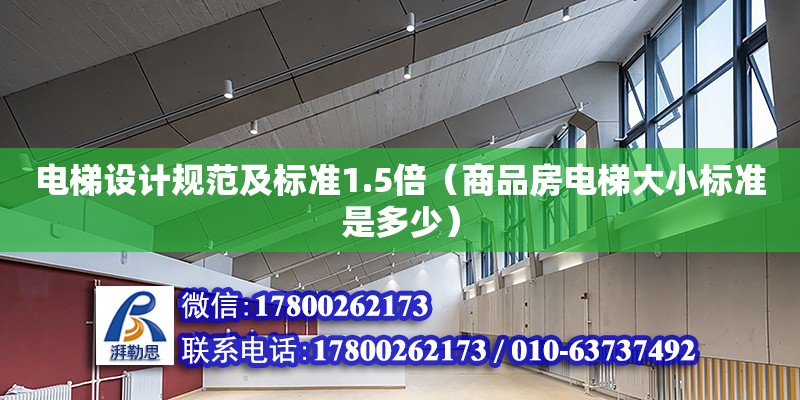 电梯设计规范及标准1.5倍（商品房电梯大小标准是多少）

湃勒思

微信：17800262173

联系电话：17800262173 / 010-63737492